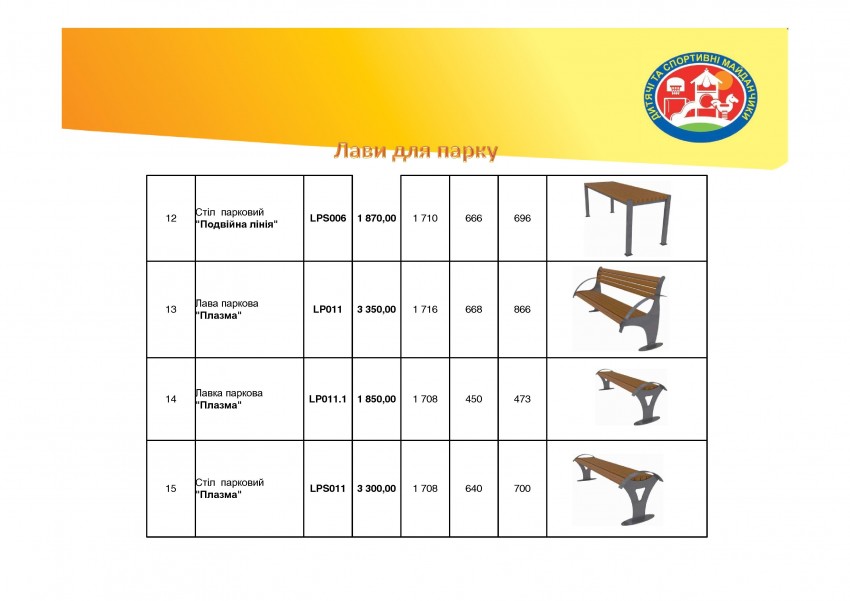 ДИТЯЧІ ТА СПОРТИВНІ МАЙДАНЧИКИ

Лави для парку

| | | | | | | | |
|---|---|---|---|---|---|---|---|
| 12 | Стіл парковий "Подвійна лінія" | LPS006 | 1 870,00 | 1 710 | 666 | 696 | |
| 13 | Лава паркова "Плазма" | LP011 | 3 350,00 | 1 716 | 668 | 866 | |
| 14 | Лавка паркова "Плазма" | LP011.1 | 1 850,00 | 1 708 | 450 | 473 | |
| 15 | Стіл парковий "Плазма" | LPS011 | 3 300,00 | 1 708 | 640 | 700 | |